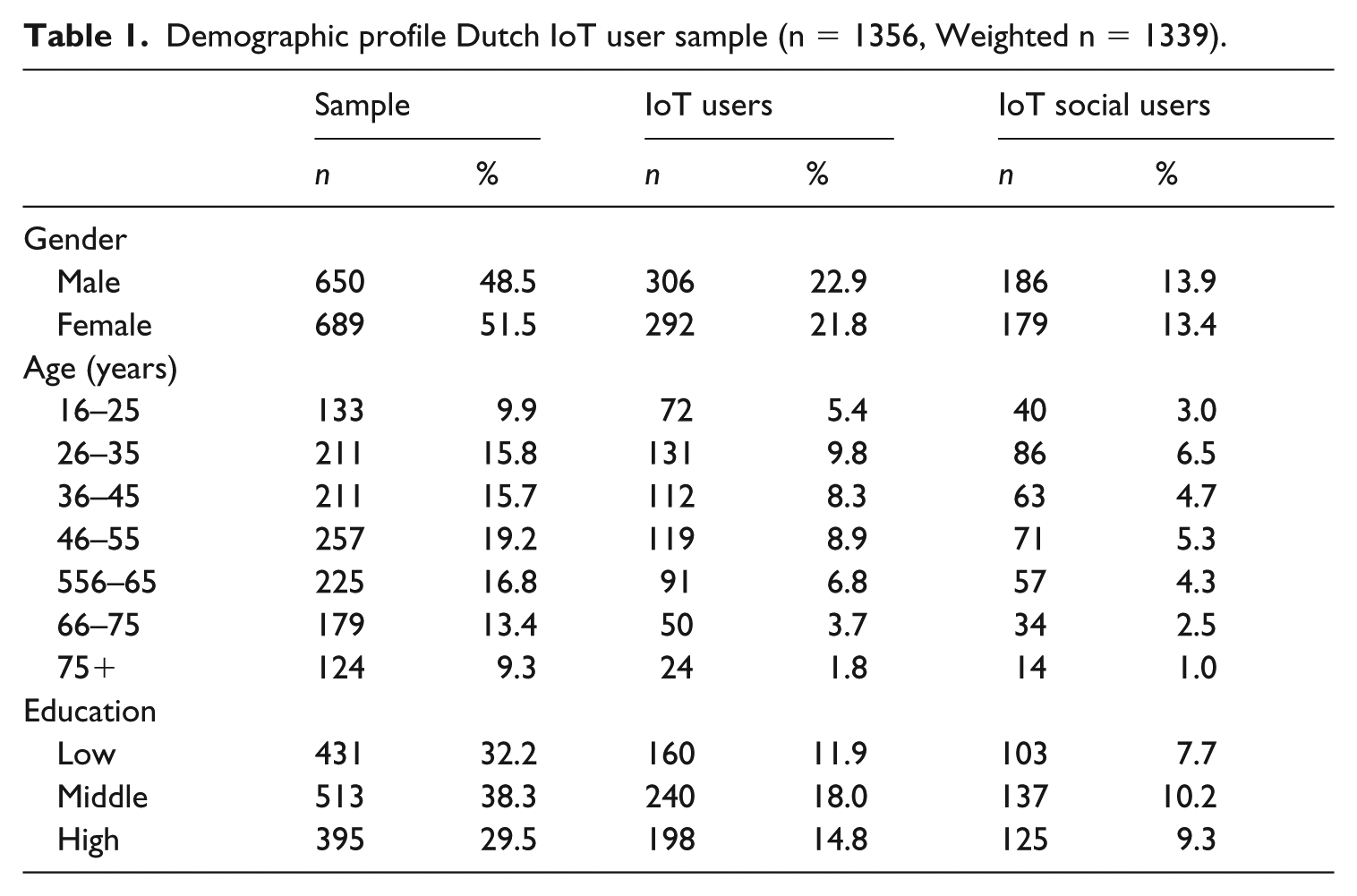 Table 1. Demographic profile Dutch IoT user sample (n = 1356, Weighted n = 1339).

| | Sample | | IoT users | | IoT social users | |
|---|---|---|---|---|---|---|
| | n | % | n | % | n | % |
| Gender | | | | | | |
| Male | 650 | 48.5 | 306 | 22.9 | 186 | 13.9 |
| Female | 689 | 51.5 | 292 | 21.8 | 179 | 13.4 |
| Age (years) | | | | | | |
| 16–25 | 133 | 9.9 | 72 | 5.4 | 40 | 3.0 |
| 26–35 | 211 | 15.8 | 131 | 9.8 | 86 | 6.5 |
| 36–45 | 211 | 15.7 | 112 | 8.3 | 63 | 4.7 |
| 46–55 | 257 | 19.2 | 119 | 8.9 | 71 | 5.3 |
| 556–65 | 225 | 16.8 | 91 | 6.8 | 57 | 4.3 |
| 66–75 | 179 | 13.4 | 50 | 3.7 | 34 | 2.5 |
| 75+ | 124 | 9.3 | 24 | 1.8 | 14 | 1.0 |
| Education | | | | | | |
| Low | 431 | 32.2 | 160 | 11.9 | 103 | 7.7 |
| Middle | 513 | 38.3 | 240 | 18.0 | 137 | 10.2 |
| High | 395 | 29.5 | 198 | 14.8 | 125 | 9.3 |